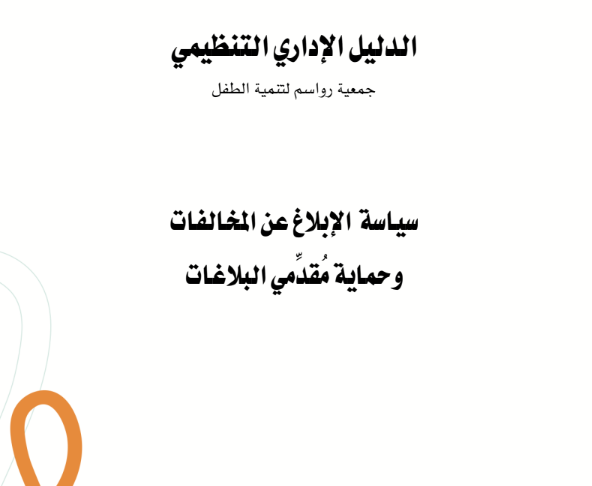 الدليل الإداري التنظيمي

جمعية رواسم لتنمية الطفل

سياسة الإبلاغ عن المخالفات

وحماية مُقدِّمي البلاغات